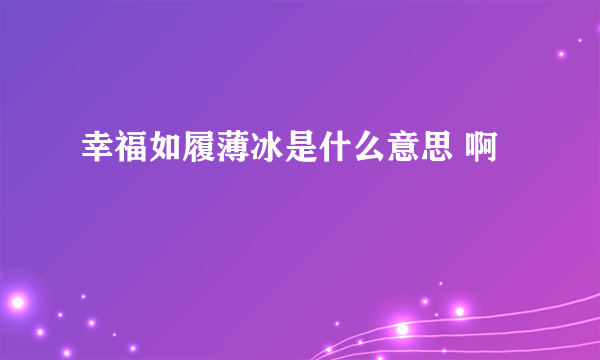 幸福如履薄冰是什么意思 啊